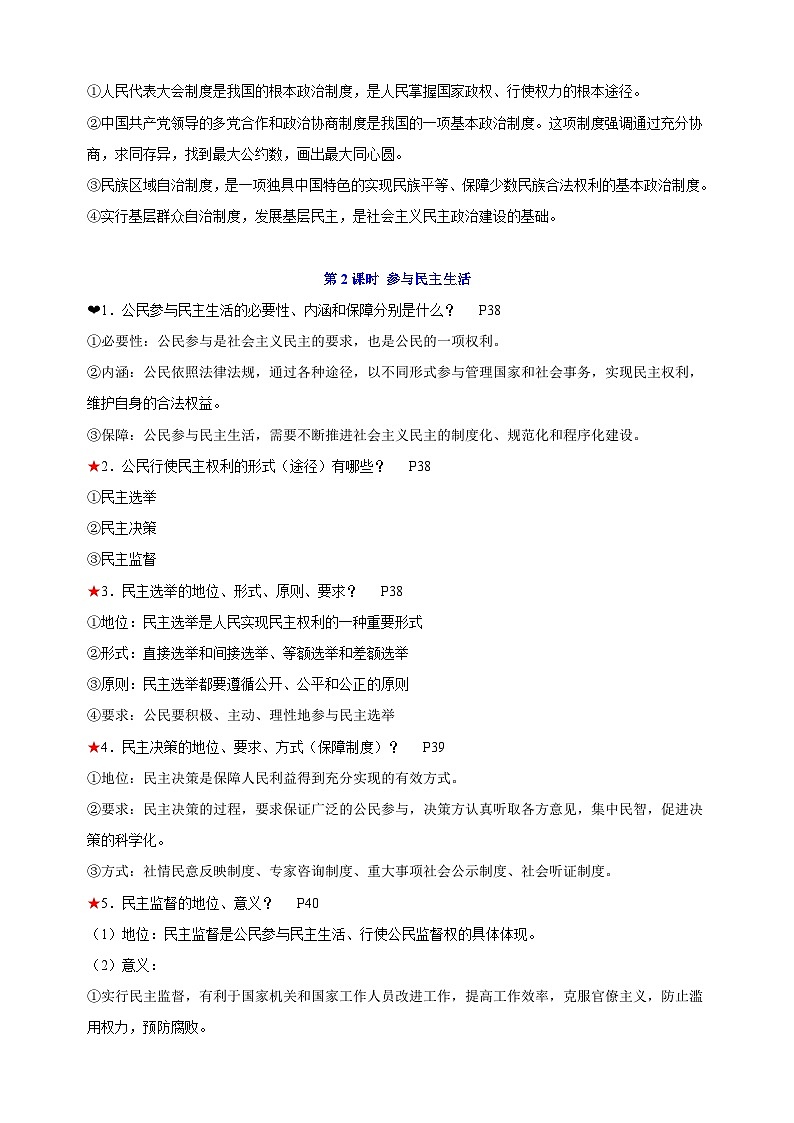 ①人民代表大会制度是我国的根本政治制度，是人民掌握国家政权、行使权力的根本途径。

②中国共产党领导的多党合作和政治协商制度是我国的一项基本政治制度。这项制度强调通过充分协商，求同存异，找到最大公约数，画出最大同心圆。

③民族区域自治制度，是一项独具中国特色的实现民族平等、保障少数民族合法权利的基本政治制度。

④实行基层群众自治制度，发展基层民主，是社会主义民主政治建设的基础。

第 2 课时 参与民主生活

❤1．公民参与民主生活的必要性、内涵和保障分别是什么？ P38

①必要性：公民参与是社会主义民主的要求，也是公民的一项权利。

②内涵：公民依照法律法规，通过各种途径，以不同形式参与管理国家和社会事务，实现民主权利，维护自身的合法权益。

③保障：公民参与民主生活，需要不断推进社会主义民主的制度化、规范化和程序化建设。

★2．公民行使民主权利的形式（途径）有哪些？ P38

①民主选举

②民主决策

③民主监督

★3．民主选举的地位、形式、原则、要求？ P38

①地位：民主选举是人民实现民主权利的一种重要形式

②形式：直接选举和间接选举、等额选举和差额选举

③原则：民主选举都要遵循公开、公平和公正的原则

④要求：公民要积极、主动、理性地参与民主选举

★4．民主决策的地位、要求、方式（保障制度）？ P39

①地位：民主决策是保障人民利益得到充分实现的有效方式。

②要求：民主决策的过程，要求保证广泛的公民参与，决策方认真听取各方意见，集中民智，促进决策的科学化。

③方式：社情民意反映制度、专家咨询制度、重大事项社会公示制度、社会听证制度。

★5．民主监督的地位、意义？ P40

（1）地位：民主监督是公民参与民主生活、行使公民监督权的具体体现。

（2）意义：

①实行民主监督，有利于国家机关和国家工作人员改进工作，提高工作效率，克服官僚主义，防止滥用权力，预防腐败。